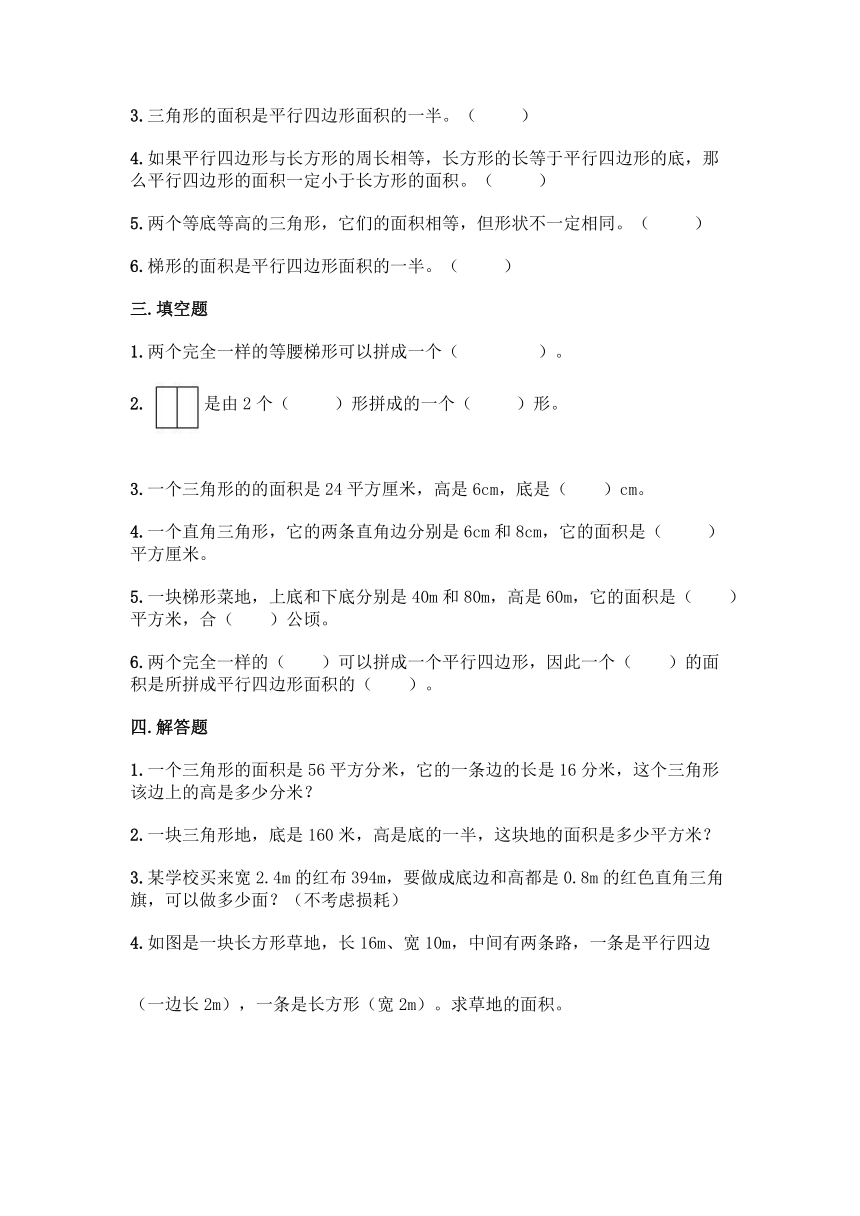 3. 三角形的面积是平行四边形面积的一半。（　　）

4. 如果平行四边形与长方形的周长相等，长方形的长等于平行四边形的底，那么平行四边形的面积一定小于长方形的面积。（　　）

5. 两个等底等高的三角形，它们的面积相等，但形状不一定相同。（　　）

6. 梯形的面积是平行四边形面积的一半。（　　）

三. 填空题

1. 两个完全一样的等腰梯形可以拼成一个（　　　）。

2. 是由 2 个（　　）形拼成的一个（　　）形。

3. 一个三角形的的面积是 24 平方厘米，高是 6cm，底是（　　）cm。

4. 一个直角三角形，它的两条直角边分别是 6cm 和 8cm，它的面积是（　　）平方厘米。

5. 一块梯形菜地，上底和下底分别是 40m 和 80m，高是 60m，它的面积是（　　）平方米，合（　　）公顷。

6. 两个完全一样的（　　）可以拼成一个平行四边形，因此一个（　　）的面积是所拼成平行四边形面积的（　　）。

四. 解答题

1. 一个三角形的面积是 56 平方分米，它的一条边的长是 16 分米，这个三角形该边上的高是多少分米？

2. 一块三角形地，底是 160 米，高是底的一半，这块地的面积是多少平方米？

3. 某学校买来宽 2.4m 的红布 394m，要做成底边和高都是 0.8m 的红色直角三角旗，可以做多少面？（不考虑损耗）

4. 如图是一块长方形草地，长 16m、宽 10m，中间有两条路，一条是平行四边

（一边长 2m），一条是长方形（宽 2m）。求草地的面积。